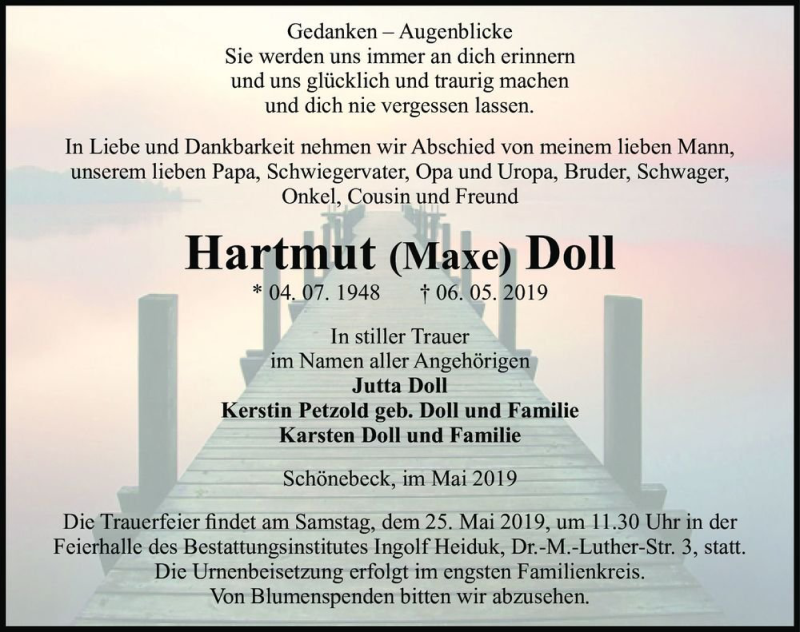 Gedanken – Augenblicke
Sie werden uns immer an dich erinnern
und uns glücklich und traurig machen
und dich nie vergessen lassen.

In Liebe und Dankbarkeit nehmen wir Abschied von meinem lieben Mann, unserem lieben Papa, Schwiegervater, Opa und Uropa, Bruder, Schwager, Onkel, Cousin und Freund

Hartmut (Maxe) Doll

* 04. 07. 1948 † 06. 05. 2019

In stiller Trauer
im Namen aller Angehörigen
Jutta Doll
Kerstin Petzold geb. Doll und Familie
Karsten Doll und Familie

Schönebeck, im Mai 2019

Die Trauerfeier findet am Samstag, dem 25. Mai 2019, um 11.30 Uhr in der Feierhalle des Bestattungsinstitutes Ingolf Heiduk, Dr.-M.-Luther-Str. 3, statt.
Die Urnenbeisetzung erfolgt im engsten Familienkreis.
Von Blumenspenden bitten wir abzusehen.